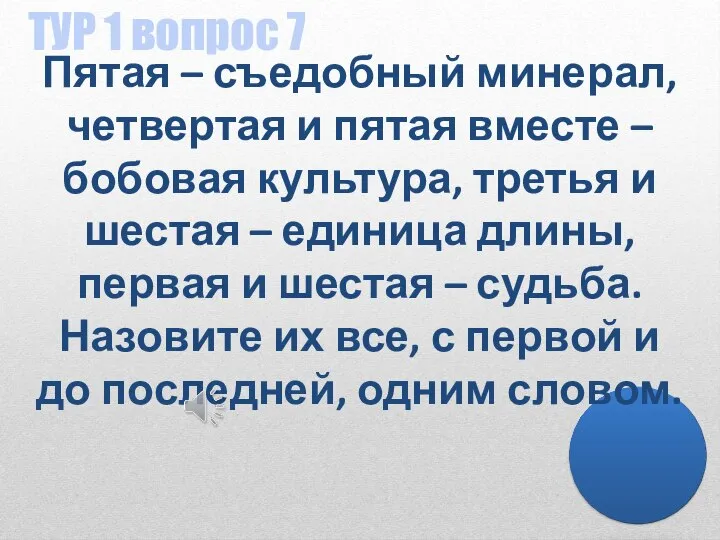 ТУР 1 вопрос 7

Пятая – съедобный минерал, четвертая и пятая вместе – бобовая культура, третья и шестая – единица длины, первая и шестая – судьба. Назовите их все, с первой и до последней, одним словом.